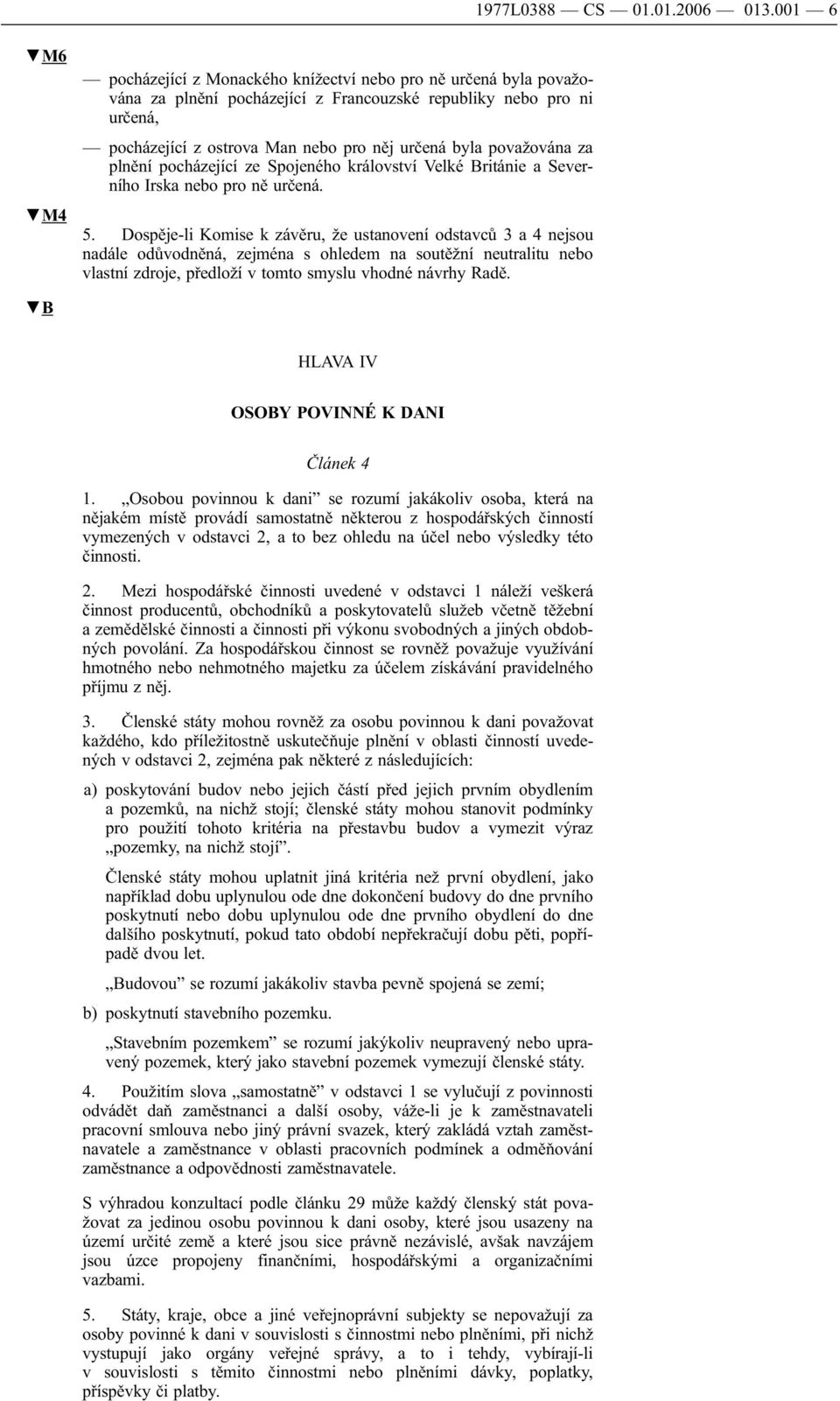 1977L0388 — CS — 01.01.2006 — 013.001 — 6

▼M6

— pocházející z Monackého knížectví nebo pro ně určená byla považována za plnění pocházející z Francouzské republiky nebo pro ni určená,

— pocházející z ostrova Man nebo pro něj určená byla považována za plnění pocházející ze Spojeného království Velké Británie a Severního Irska nebo pro ně určená.

▼M4

5. Dospěje-li Komise k závěru, že ustanovení odstavců 3 a 4 nejsou nadále odůvodněná, zejména s ohledem na soutěžní neutralitu nebo vlastní zdroje, předloží v tomto smyslu vhodné návrhy Radě.

▼B

HLAVA IV

OSOBY POVINNÉ K DANI

Článek 4

1. „Osobou povinnou k dani” se rozumí jakákoliv osoba, která na nějakém místě provádí samostatně některou z hospodářských činností vymezených v odstavci 2, a to bez ohledu na účel nebo výsledky této činnosti.

2. Mezi hospodářské činnosti uvedené v odstavci 1 náleží veškerá činnost producentů, obchodníků a poskytovatelů služeb včetně těžební a zemědělské činnosti a činnosti při výkonu svobodných a jiných obdobných povolání. Za hospodářskou činnost se rovněž považuje využívání hmotného nebo nehmotného majetku za účelem získávání pravidelného příjmu z něj.

3. Členské státy mohou rovněž za osobu povinnou k dani považovat každého, kdo příležitostně uskutečňuje plnění v oblasti činností uvedených v odstavci 2, zejména pak některé z následujících:

a) poskytování budov nebo jejich částí před jejich prvním obydlením a pozemků, na nichž stojí; členské státy mohou stanovit podmínky pro použití tohoto kritéria na přestavbu budov a vymezit výraz „pozemky, na nichž stojí”.

Členské státy mohou uplatnit jiná kritéria než první obydlení, jako například dobu uplynulou ode dne dokončení budovy do dne prvního poskytnutí nebo dobu uplynulou ode dne prvního obydlení do dne dalšího poskytnutí, pokud tato období nepřekračují dobu pěti, popřípadě dvou let.

„Budovou” se rozumí jakákoliv stavba pevně spojená se zemí;

b) poskytnutí stavebního pozemku.

„Stavebním pozemkem” se rozumí jakýkoliv neupravený nebo upravený pozemek, který jako stavební pozemek vymezují členské státy.

4. Použitím slova „samostatně” v odstavci 1 se vylučují z povinnosti odvádět daň zaměstnanci a další osoby, váže-li je k zaměstnavateli pracovní smlouva nebo jiný právní svazek, který zakládá vztah zaměstnavatele a zaměstnance v oblasti pracovních podmínek a odměňování zaměstnance a odpovědnosti zaměstnavatele.

S výhradou konzultací podle článku 29 může každý členský stát považovat za jedinou osobu povinnou k dani osoby, které jsou usazeny na území určité země a které jsou sice právně nezávislé, avšak navzájem jsou úzce propojeny finančními, hospodářskými a organizačními vazbami.

5. Státy, kraje, obce a jiné veřejnoprávní subjekty se nepovažují za osoby povinné k dani v souvislosti s činnostmi nebo plněními, při nichž vystupují jako orgány veřejné správy, a to i tehdy, vybírají-li v souvislosti s těmito činnostmi nebo plněními dávky, poplatky, příspěvky či platby.